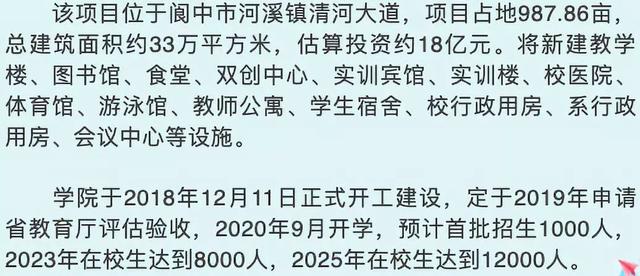 该项目位于阆中市河溪镇清河大道，项目占地987.86亩，总建筑面积约33万平方米，估算投资约18亿元。将新建教学楼、图书馆、食堂、双创中心、实训宾馆、实训楼、校医院、体育馆、游泳馆、教师公寓、学生宿舍、校行政用房、系行政用房、会议中心等设施。

学院于2018年12月11日正式开工建设，定于2019年申请省教育厅评估验收，2020年9月开学，预计首批招生1000人，2023年在校生达到8000人，2025年在校生达到12000人。